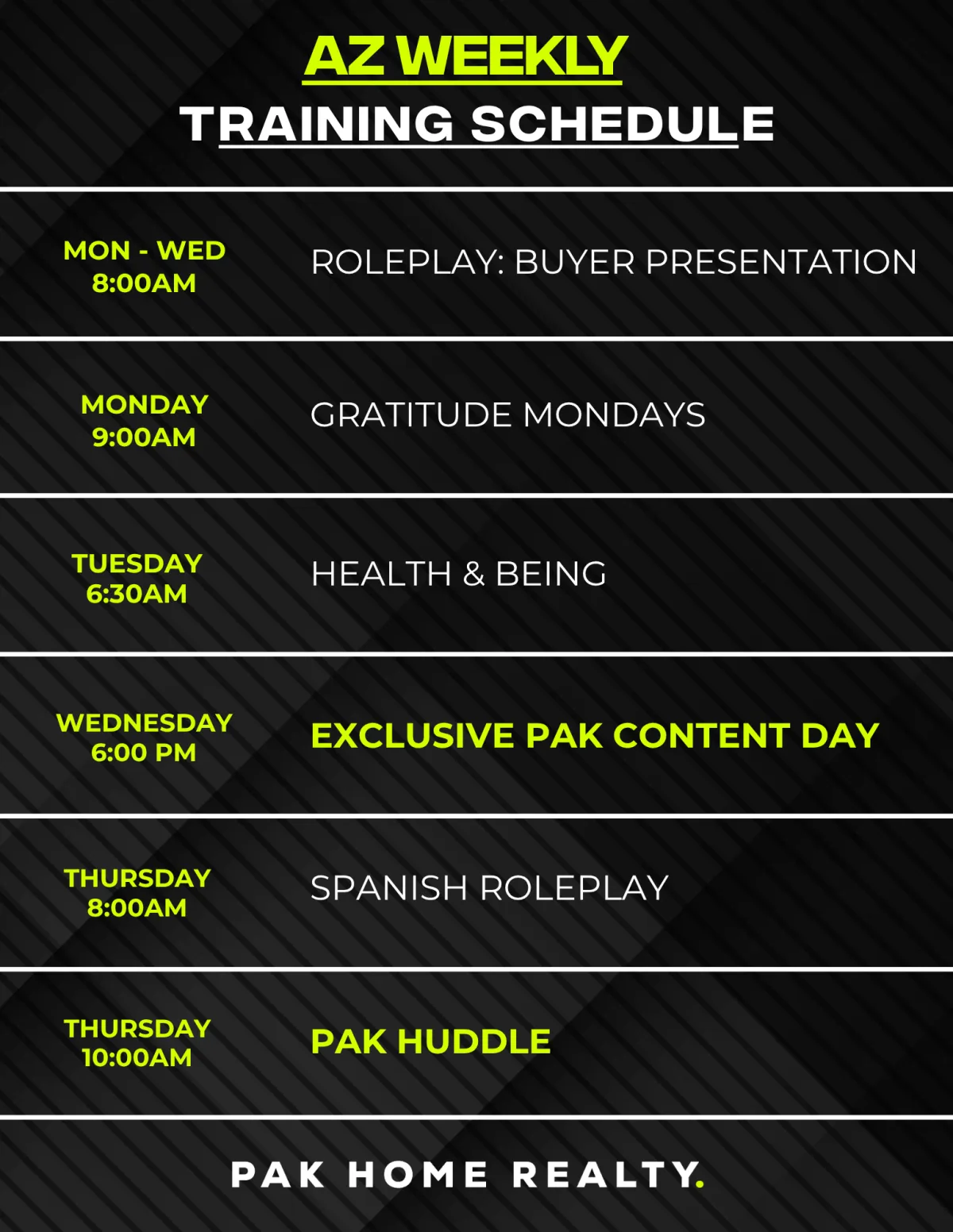 AZ WEEKLY
TRAINING SCHEDULE

MON - WED
8:00AM

ROLEPLAY: BUYER PRESENTATION

MONDAY
9:00AM

GRATITUDE MONDAYS

TUESDAY
6:30AM

HEALTH & BEING

WEDNESDAY
6:00 PM

EXCLUSIVE PAK CONTENT DAY

THURSDAY
8:00AM

SPANISH ROLEPLAY

THURSDAY
10:00AM

PAK HUDDLE

PAK HOME REALTY.